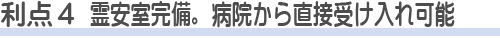 利点４　霊安室完備。病院から直接受け入れ可能